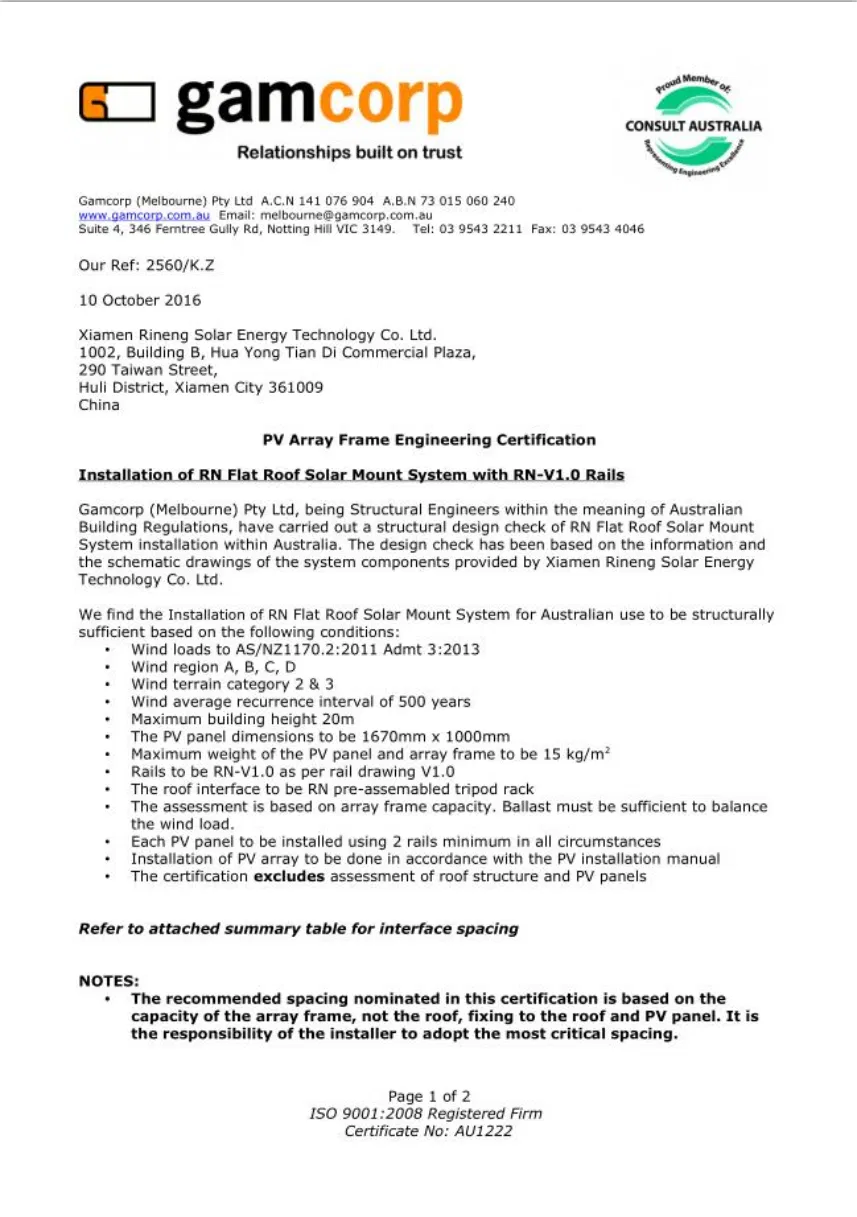 gamcorp
Relationships built on trust

Proud Member of:
CONSULT AUSTRALIA
Representing Engineering Excellence

Gamcorp (Melbourne) Pty Ltd A.C.N 141 076 904 A.B.N 73 015 060 240
www.gamcorp.com.au Email: melbourne@gamcorp.com.au
Suite 4, 346 Ferntree Gully Rd, Notting Hill VIC 3149. Tel: 03 9543 2211 Fax: 03 9543 4046

Our Ref: 2560/K.Z

10 October 2016

Xiamen Rineng Solar Energy Technology Co. Ltd.
1002, Building B, Hua Yong Tian Di Commercial Plaza,
290 Taiwan Street,
Huli District, Xiamen City 361009
China

PV Array Frame Engineering Certification

Installation of RN Flat Roof Solar Mount System with RN-V1.0 Rails

Gamcorp (Melbourne) Pty Ltd, being Structural Engineers within the meaning of Australian Building Regulations, have carried out a structural design check of RN Flat Roof Solar Mount System installation within Australia. The design check has been based on the information and the schematic drawings of the system components provided by Xiamen Rineng Solar Energy Technology Co. Ltd.

We find the Installation of RN Flat Roof Solar Mount System for Australian use to be structurally sufficient based on the following conditions:
• Wind loads to AS/NZ1170.2:2011 Admt 3:2013
• Wind region A, B, C, D
• Wind terrain category 2 & 3
• Wind average recurrence interval of 500 years
• Maximum building height 20m
• The PV panel dimensions to be 1670mm x 1000mm
• Maximum weight of the PV panel and array frame to be 15 kg/m$^2$
• Rails to be RN-V1.0 as per rail drawing V1.0
• The roof interface to be RN pre-assembled tripod rack
• The assessment is based on array frame capacity. Ballast must be sufficient to balance the wind load.
• Each PV panel to be installed using 2 rails minimum in all circumstances
• Installation of PV array to be done in accordance with the PV installation manual
• The certification excludes assessment of roof structure and PV panels

Refer to attached summary table for interface spacing

NOTES:
• The recommended spacing nominated in this certification is based on the capacity of the array frame, not the roof, fixing to the roof and PV panel. It is the responsibility of the installer to adopt the most critical spacing.

Page 1 of 2
ISO 9001:2008 Registered Firm
Certificate No: AU1222